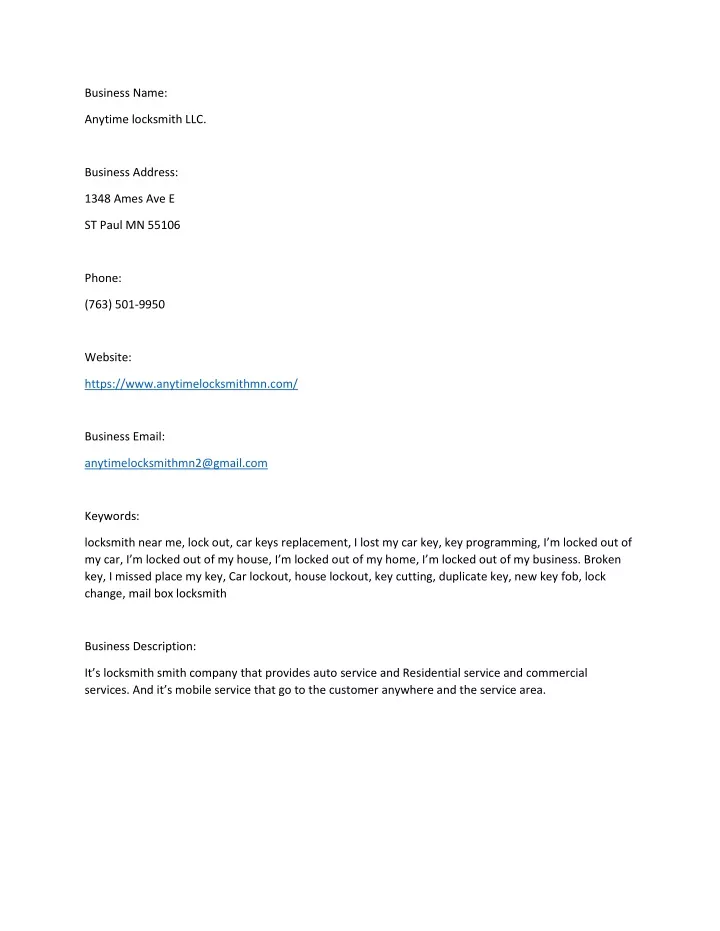 Business Name:

Anytime locksmith LLC.

Business Address:

1348 Ames Ave E

ST Paul MN 55106

Phone:

(763) 501-9950

Website:

https://www.anytimelocksmithmn.com/

Business Email:

anytimelocksmithmn2@gmail.com

Keywords:

locksmith near me, lock out, car keys replacement, I lost my car key, key programming, I'm locked out of my car, I'm locked out of my house, I'm locked out of my home, I'm locked out of my business. Broken key, I missed place my key, Car lockout, house lockout, key cutting, duplicate key, new key fob, lock change, mail box locksmith

Business Description:

It's locksmith smith company that provides auto service and Residential service and commercial services. And it's mobile service that go to the customer anywhere and the service area.